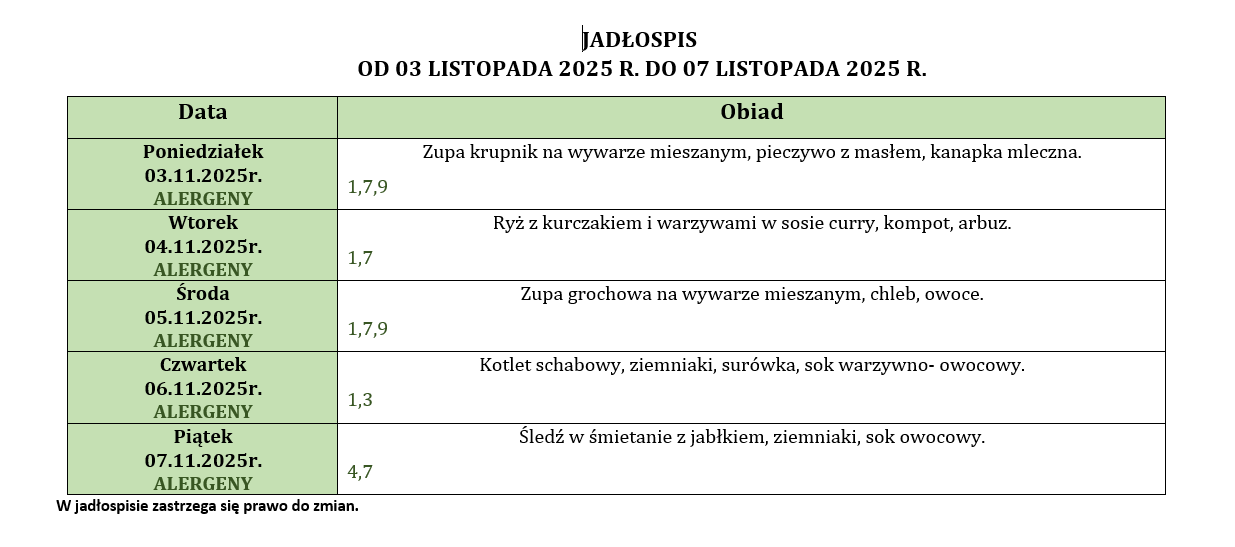 JADŁOSPIS
OD 03 LISTOPADA 2025 R. DO 07 LISTOPADA 2025 R.

| Data | Obiad |
|---|---|
| Poniedziałek 03.11.2025r. ALERGENY | Zupa krupnik na wywarze mieszanym, pieczywo z masłem, kanapka mleczna. 1,7,9 |
| Wtorek 04.11.2025r. ALERGENY | Ryż z kurczakiem i warzywami w sosie curry, kompot, arbuz. 1,7 |
| Środa 05.11.2025r. ALERGENY | Zupa grochowa na wywarze mieszanym, chleb, owoce. 1,7,9 |
| Czwartek 06.11.2025r. ALERGENY | Kotlet schabowy, ziemniaki, surówka, sok warzywno- owocowy. 1,3 |
| Piątek 07.11.2025r. ALERGENY | Śledź w śmietanie z jabłkiem, ziemniaki, sok owocowy. 4,7 |

W jadłospisie zastrzega się prawo do zmian.